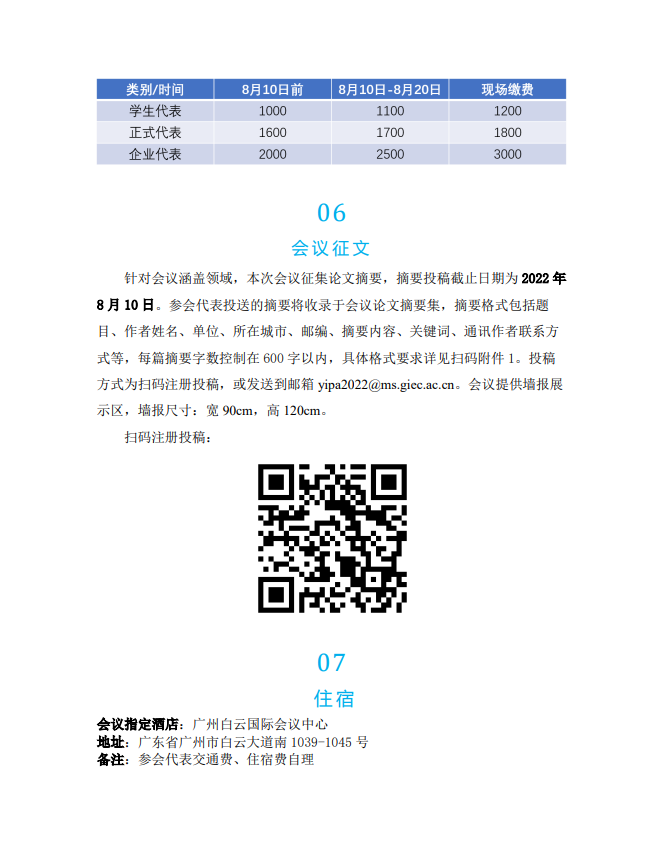 | 类别/时间 | 8月10日前 | 8月10日-8月20日 | 现场缴费 |
|---|---|---|---|
| 学生代表 | 1000 | 1100 | 1200 |
| 正式代表 | 1600 | 1700 | 1800 |
| 企业代表 | 2000 | 2500 | 3000 |

06

会议征文

针对会议涵盖领域，本次会议征集论文摘要，摘要投稿截止日期为 2022 年 8 月 10 日。参会代表投送的摘要将收录于会议论文摘要集，摘要格式包括题目、作者姓名、单位、所在城市、邮编、摘要内容、关键词、通讯作者联系方式等，每篇摘要字数控制在 600 字以内，具体格式要求详见扫码附件 1。投稿方式为扫码注册投稿，或发送到邮箱 yipa2022@ms.giec.ac.cn。会议提供墙报展示区，墙报尺寸：宽 90cm，高 120cm。

扫码注册投稿：

07

住宿

会议指定酒店：广州白云国际会议中心
地址：广东省广州市白云大道南 1039-1045 号
备注：参会代表交通费、住宿费自理